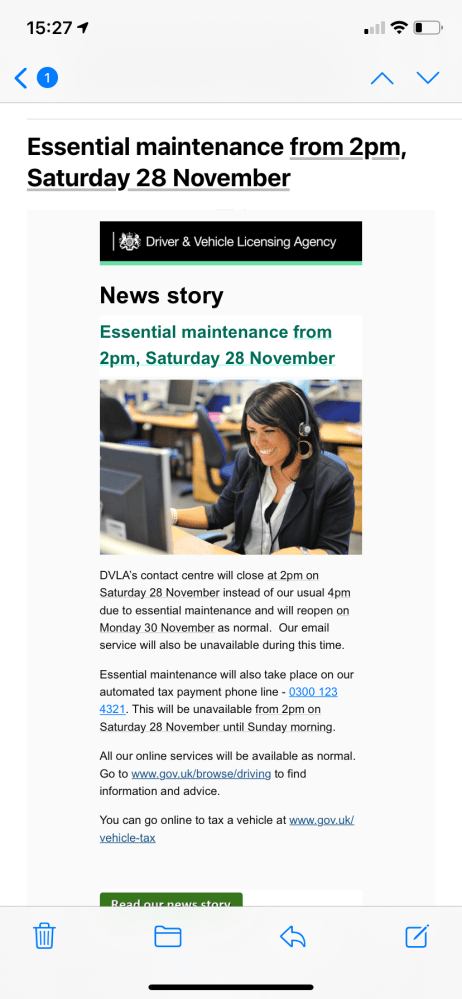 15:27

1

Essential maintenance from 2pm, Saturday 28 November

Driver & Vehicle Licensing Agency

News story

Essential maintenance from 2pm, Saturday 28 November

DVLA's contact centre will close at 2pm on Saturday 28 November instead of our usual 4pm due to essential maintenance and will reopen on Monday 30 November as normal. Our email service will also be unavailable during this time.

Essential maintenance will also take place on our automated tax payment phone line - 0300 123 4321. This will be unavailable from 2pm on Saturday 28 November until Sunday morning.

All our online services will be available as normal. Go to www.gov.uk/browse/driving to find information and advice.

You can go online to tax a vehicle at www.gov.uk/vehicle-tax

Read our news story